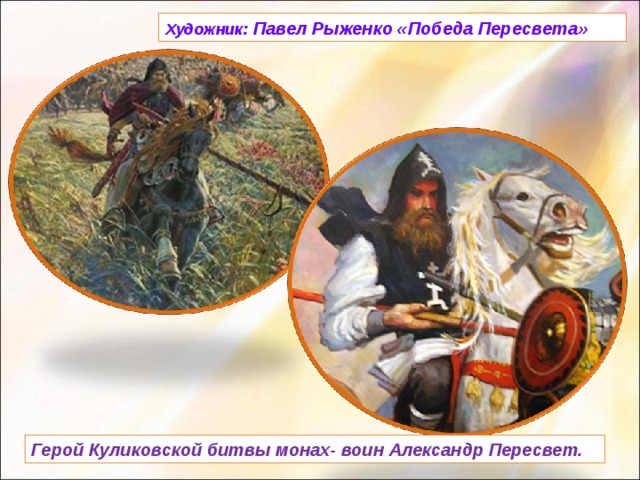 Художник: Павел Рыженко «Победа Пересвета»

Герой Куликовской битвы монах- воин Александр Пересвет.